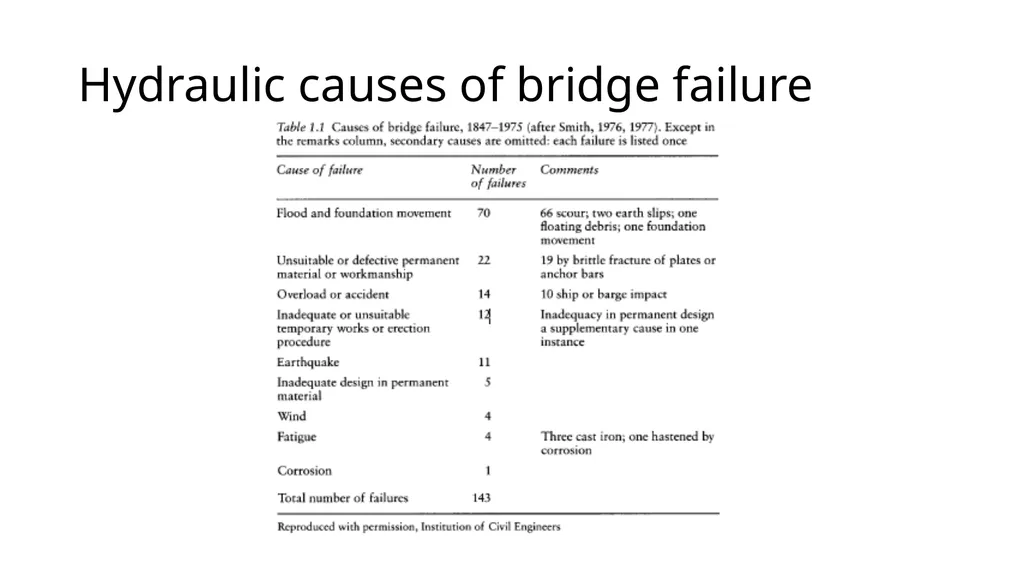 Hydraulic causes of bridge failure

Table 1.1 Causes of bridge failure, 1847–1975 (after Smith, 1976, 1977). Except in the remarks column, secondary causes are omitted: each failure is listed once

| Cause of failure | Number of failures | Comments |
|---|---|---|
| Flood and foundation movement | 70 | 66 scour; two earth slips; one floating debris; one foundation movement |
| Unsuitable or defective permanent material or workmanship | 22 | 19 by brittle fracture of plates or anchor bars |
| Overload or accident | 14 | 10 ship or barge impact |
| Inadequate or unsuitable temporary works or erection procedure | 12 | Inadequacy in permanent design a supplementary cause in one instance |
| Earthquake | 11 | |
| Inadequate design in permanent material | 5 | |
| Wind | 4 | |
| Fatigue | 4 | Three cast iron; one hastened by corrosion |
| Corrosion | 1 | |
| Total number of failures | 143 | |

Reproduced with permission, Institution of Civil Engineers